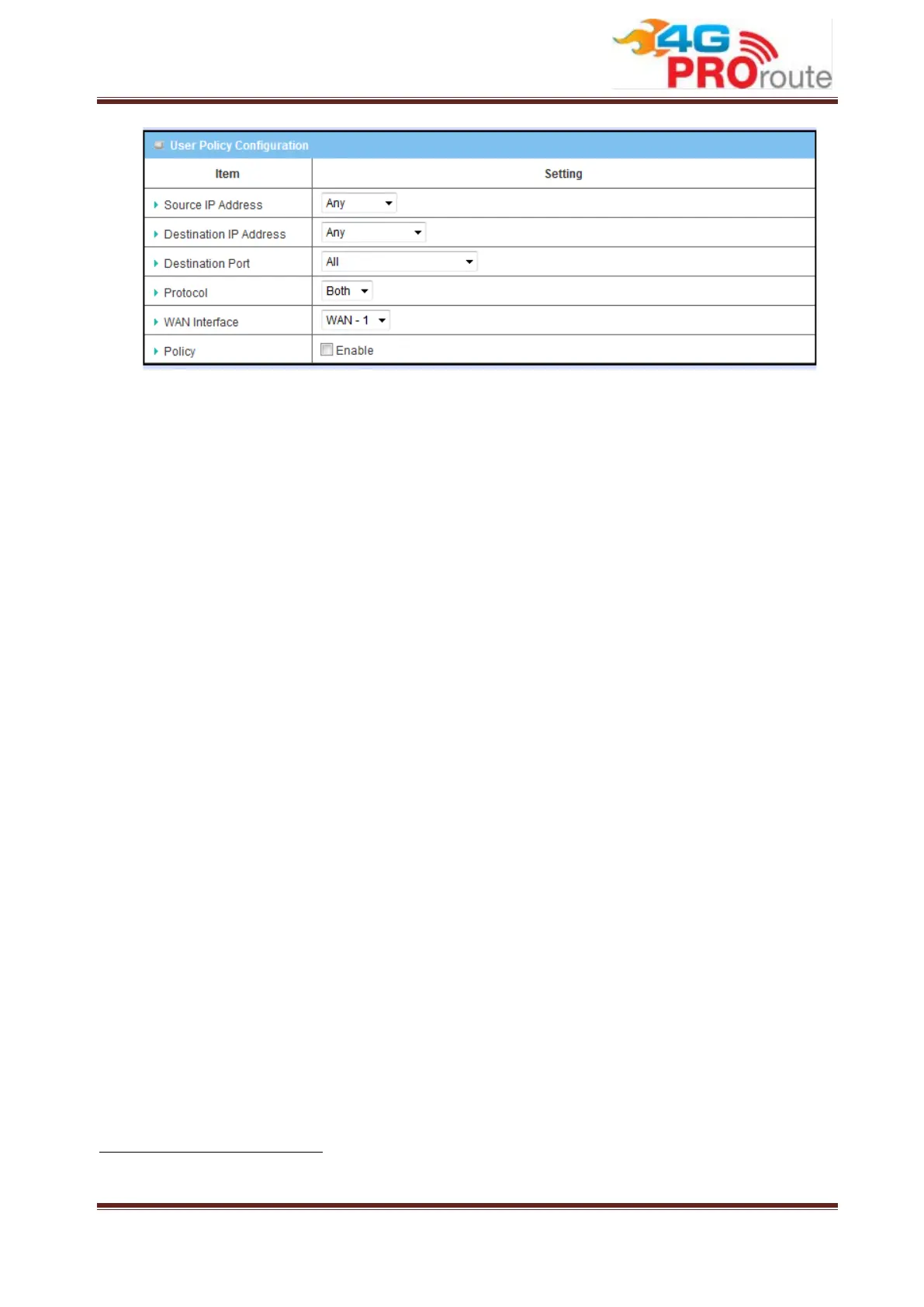 4G PROroute

User Policy Configuration

| Item | Setting |
|---|---|
| Source IP Address | Any |
| Destination IP Address | Any |
| Destination Port | All |
| Protocol | Both |
| WAN Interface | WAN - 1 |
| Policy | Enable |